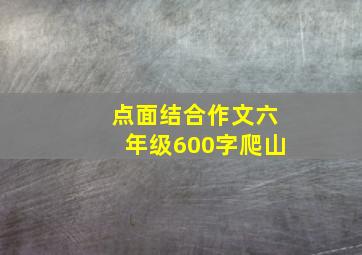 点面结合作文六年级600字爬山